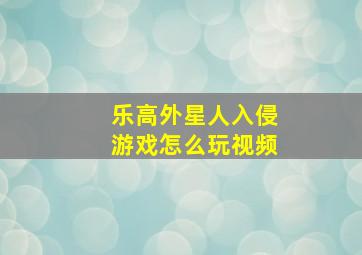 乐高外星人入侵
游戏怎么玩视频